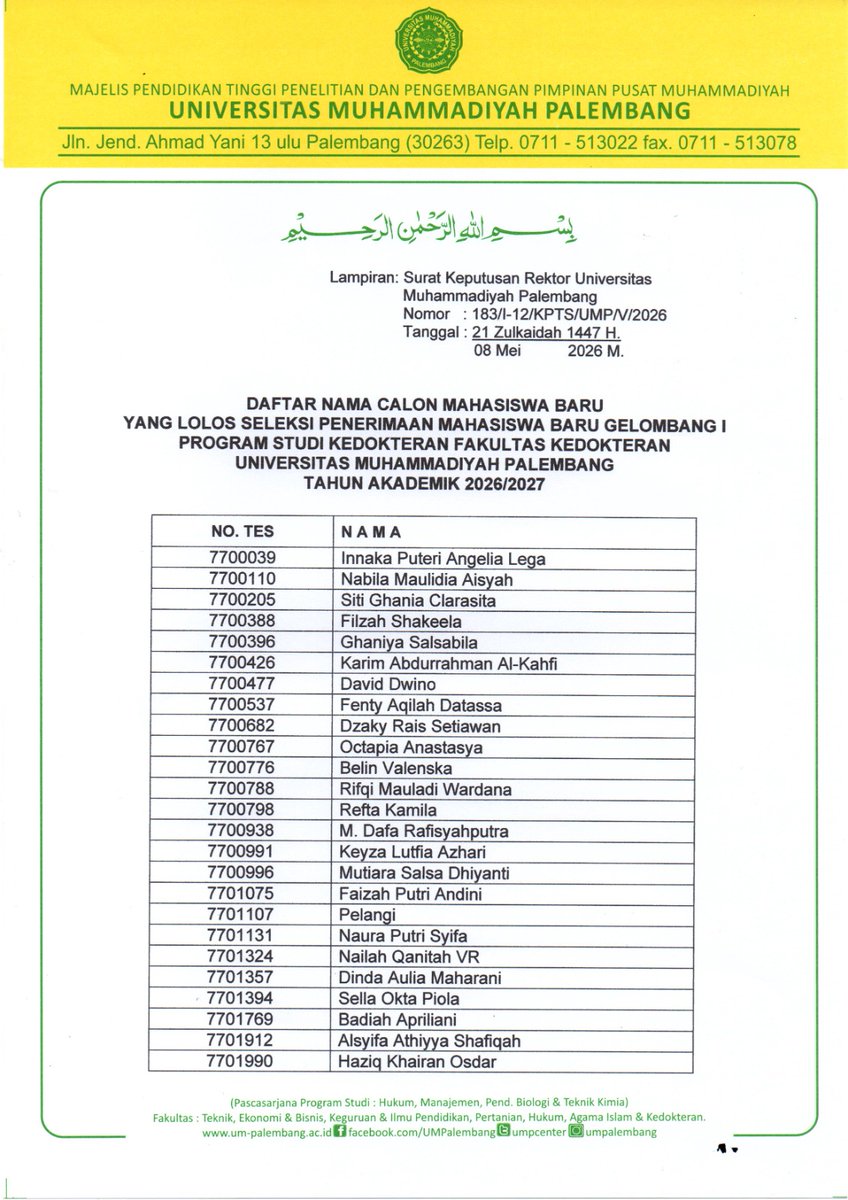 MAJELIS PENDIDIKAN TINGGI PENELITIAN DAN PENGEMBANGAN PIMPINAN PUSAT MUHAMMADIYAH
UNIVERSITAS MUHAMMADIYAH PALEMBANG
Jln. Jend. Ahmad Yani 13 ulu Palembang (30263) Telp. 0711 - 513022 fax. 0711 - 513078

بسم الله الرحمن الرحيم

Lampiran: Surat Keputusan Rektor Universitas Muhammadiyah Palembang
Nomor : 183/I-12/KPTS/UMP/V/2026
Tanggal : 21 Zulkaidah 1447 H.
08 Mei 2026 M.

DAFTAR NAMA CALON MAHASISWA BARU
YANG LOLOS SELEKSI PENERIMAAN MAHASISWA BARU GELOMBANG I
PROGRAM STUDI KEDOKTERAN FAKULTAS KEDOKTERAN
UNIVERSITAS MUHAMMADIYAH PALEMBANG
TAHUN AKADEMIK 2026/2027

| NO. TES | N A M A |
|---|---|
| 7700039 | Innaka Puteri Angelia Lega |
| 7700110 | Nabila Maulidia Aisyah |
| 7700205 | Siti Ghania Clarasita |
| 7700388 | Filzah Shakeela |
| 7700396 | Ghaniya Salsabila |
| 7700426 | Karim Abdurrahman Al-Kahfi |
| 7700477 | David Dwino |
| 7700537 | Fenty Aqilah Datassa |
| 7700682 | Dzaky Rais Setiawan |
| 7700767 | Octapia Anastasya |
| 7700776 | Belin Valenska |
| 7700788 | Rifqi Mauladi Wardana |
| 7700798 | Refta Kamila |
| 7700938 | M. Dafa Rafisyahputra |
| 7700991 | Keyza Lutfia Azhari |
| 7700996 | Mutiara Salsa Dhiyanti |
| 7701075 | Faizah Putri Andini |
| 7701107 | Pelangi |
| 7701131 | Naura Putri Syifa |
| 7701324 | Nailah Qanitah VR |
| 7701357 | Dinda Aulia Maharani |
| 7701394 | Sella Okta Piola |
| 7701769 | Badiah Apriliani |
| 7701912 | Alsyifa Athiyya Shafiqah |
| 7701990 | Haziq Khairan Osdar |

(Pascasarjana Program Studi : Hukum, Manajemen, Pend. Biologi & Teknik Kimia)
Fakultas : Teknik, Ekonomi & Bisnis, Keguruan & Ilmu Pendidikan, Pertanian, Hukum, Agama Islam & Kedokteran.
www.um-palembang.ac.id facebook.com/UMPalembang umpcenter umpalembang